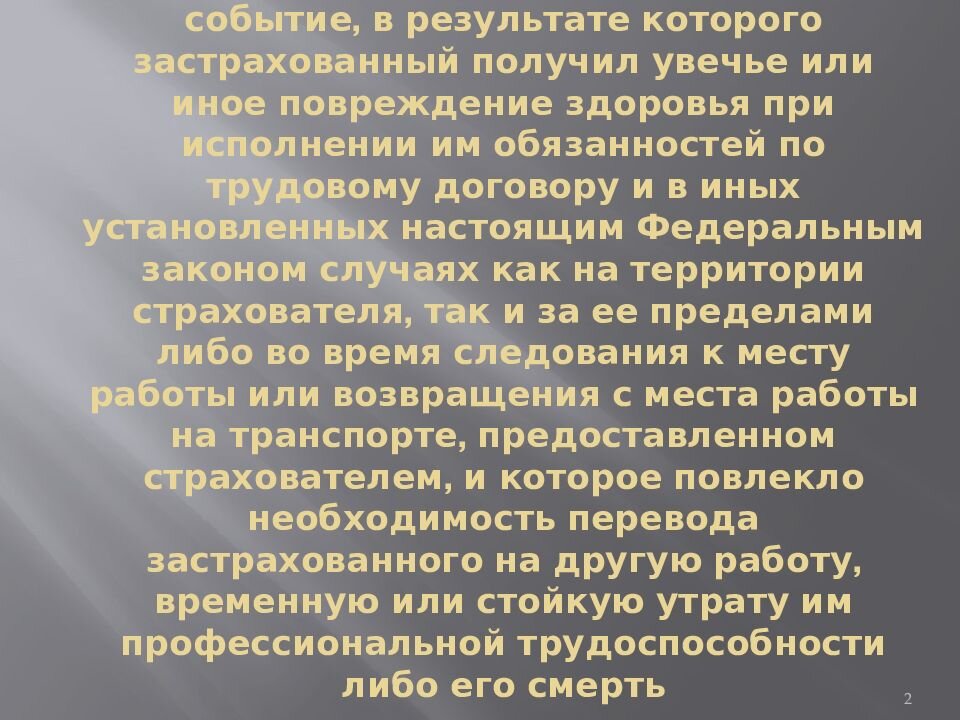 событие, в результате которого застрахованный получил увечье или иное повреждение здоровья при исполнении им обязанностей по трудовому договору и в иных установленных настоящим Федеральным законом случаях как на территории страхователя, так и за ее пределами либо во время следования к месту работы или возвращения с места работы на транспорте, предоставленном страхователем, и которое повлекло необходимость перевода застрахованного на другую работу, временную или стойкую утрату им профессиональной трудоспособности либо его смерть

2